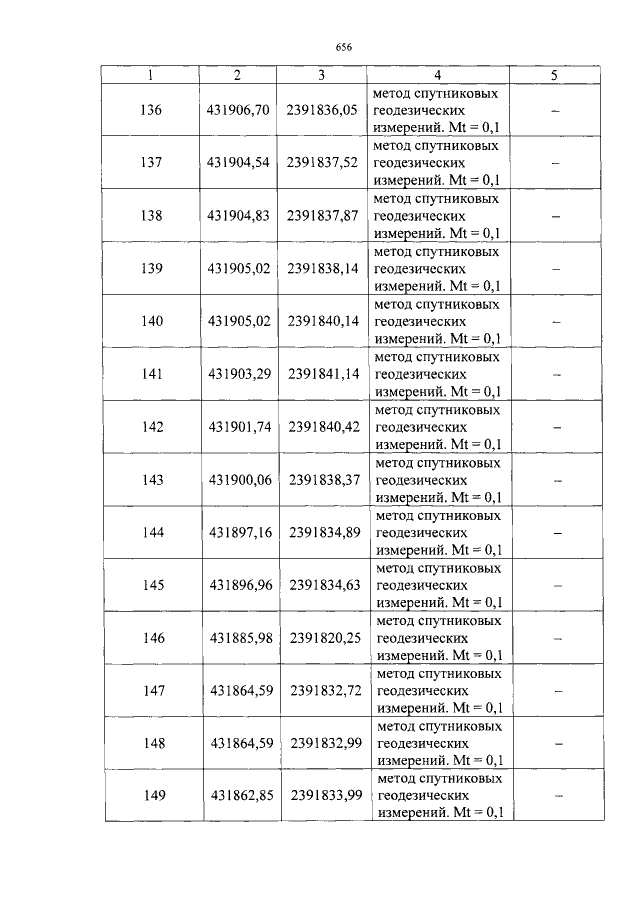 656

| 1 | 2 | 3 | 4 | 5 |
|---|---|---|---|---|
| 136 | 431906,70 | 2391836,05 | метод спутниковых геодезических измерений. Mt = 0,1 | – |
| 137 | 431904,54 | 2391837,52 | метод спутниковых геодезических измерений. Mt = 0,1 | – |
| 138 | 431904,83 | 2391837,87 | метод спутниковых геодезических измерений. Mt = 0,1 | – |
| 139 | 431905,02 | 2391838,14 | метод спутниковых геодезических измерений. Mt = 0,1 | – |
| 140 | 431905,02 | 2391840,14 | метод спутниковых геодезических измерений. Mt = 0,1 | – |
| 141 | 431903,29 | 2391841,14 | метод спутниковых геодезических измерений. Mt = 0,1 | – |
| 142 | 431901,74 | 2391840,42 | метод спутниковых геодезических измерений. Mt = 0,1 | – |
| 143 | 431900,06 | 2391838,37 | метод спутниковых геодезических измерений. Mt = 0,1 | – |
| 144 | 431897,16 | 2391834,89 | метод спутниковых геодезических измерений. Mt = 0,1 | – |
| 145 | 431896,96 | 2391834,63 | метод спутниковых геодезических измерений. Mt = 0,1 | – |
| 146 | 431885,98 | 2391820,25 | метод спутниковых геодезических измерений. Mt = 0,1 | – |
| 147 | 431864,59 | 2391832,72 | метод спутниковых геодезических измерений. Mt = 0,1 | – |
| 148 | 431864,59 | 2391832,99 | метод спутниковых геодезических измерений. Mt = 0,1 | – |
| 149 | 431862,85 | 2391833,99 | метод спутниковых геодезических измерений. Mt = 0,1 | – |